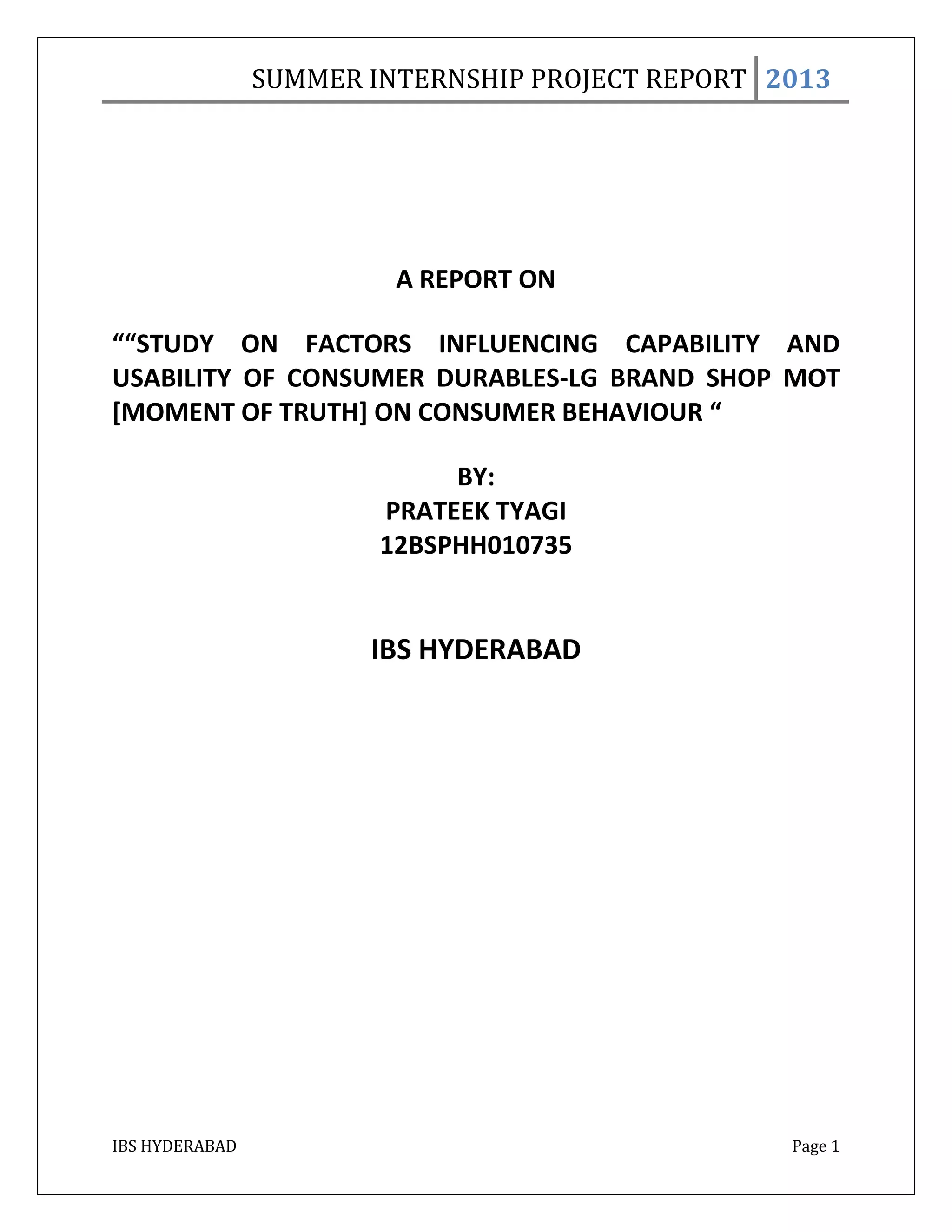 SUMMER INTERNSHIP PROJECT REPORT 2013

A REPORT ON

““STUDY ON FACTORS INFLUENCING CAPABILITY AND USABILITY OF CONSUMER DURABLES-LG BRAND SHOP MOT [MOMENT OF TRUTH] ON CONSUMER BEHAVIOUR “

BY:
PRATEEK TYAGI
12BSPHH010735

IBS HYDERABAD

IBS HYDERABAD

Page 1